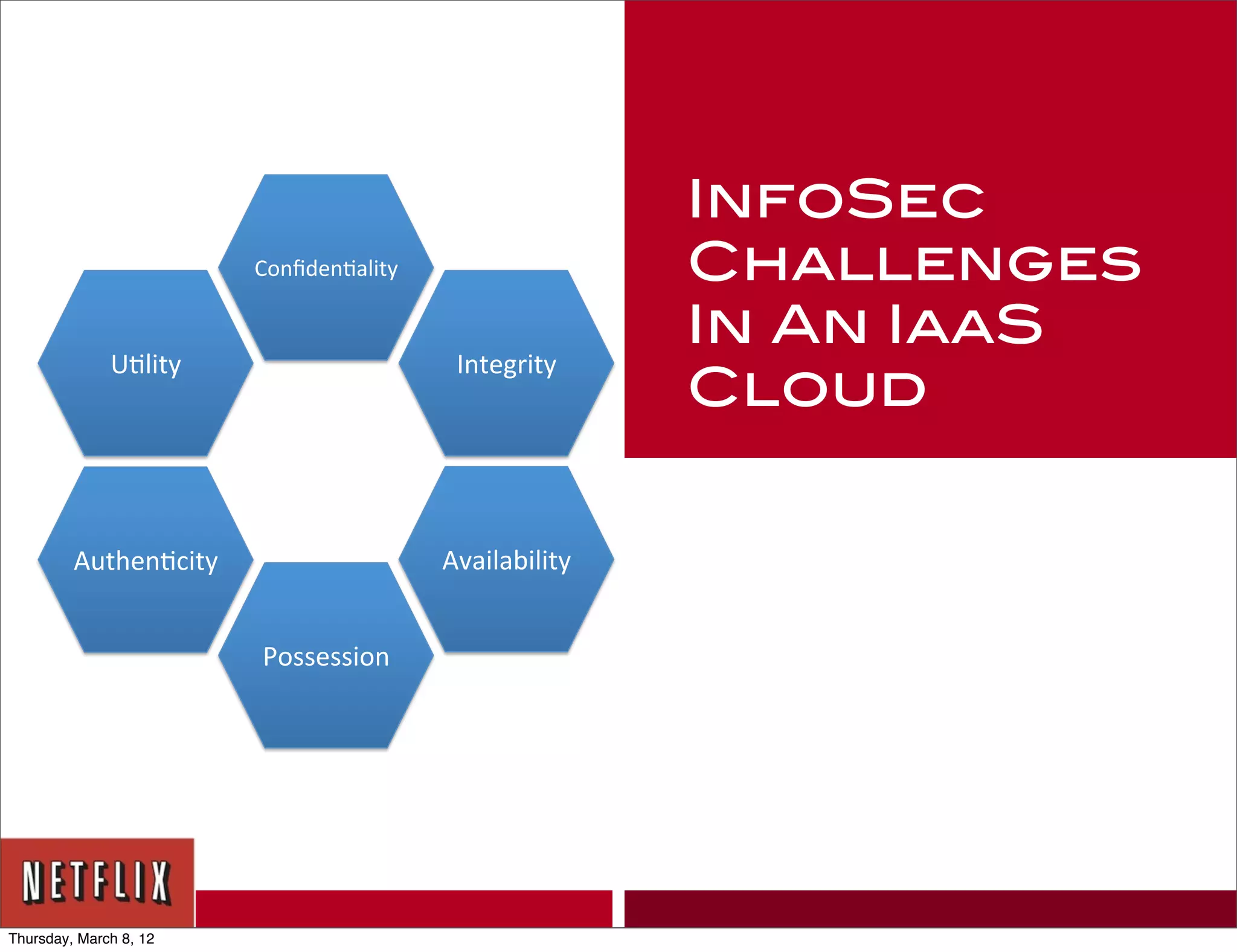 Confidentiality

Utility

Integrity

Authenticity

Availability

Possession

InfoSec Challenges In An IaaS Cloud

NETFLIX

Thursday, March 8, 12